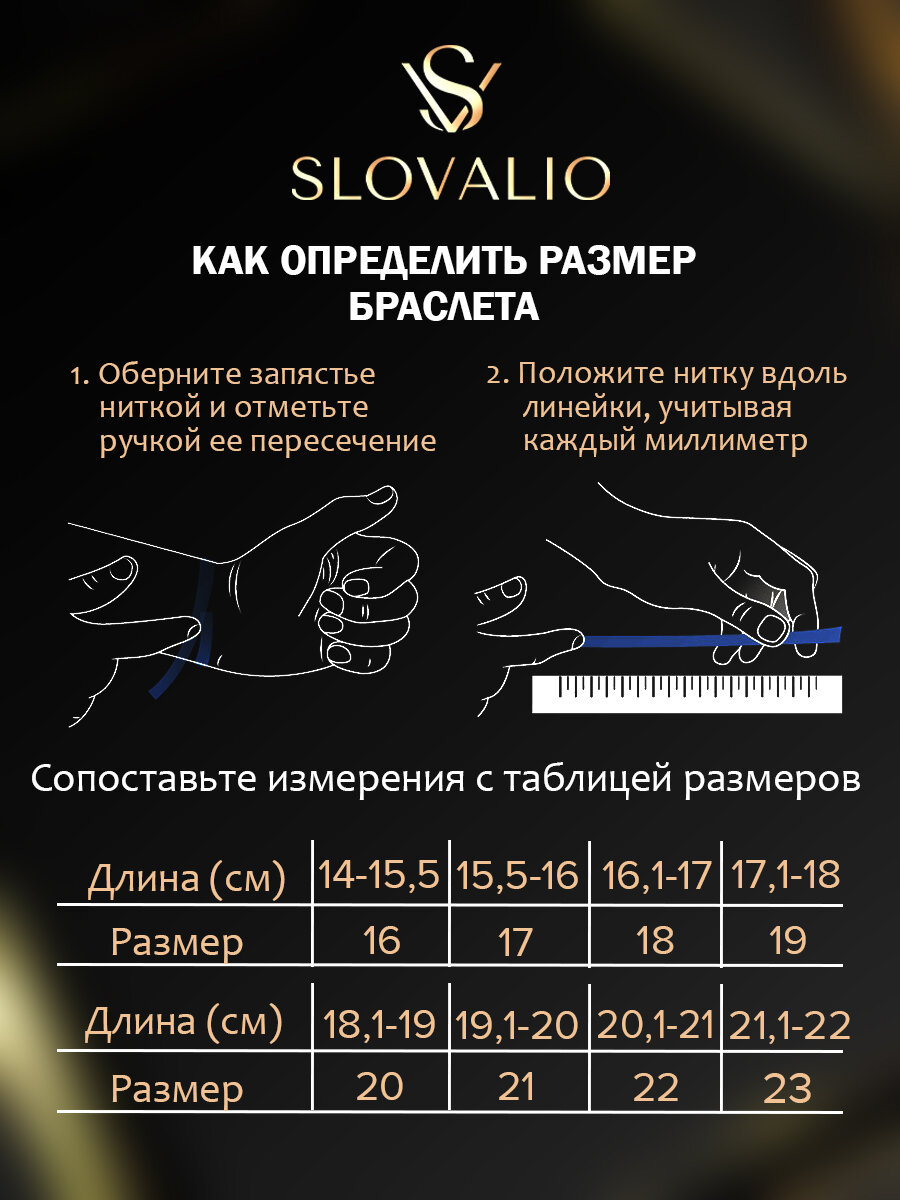 SV
SLOVALIO

КАК ОПРЕДЕЛИТЬ РАЗМЕР БРАСЛЕТА

1. Оберните запястье ниткой и отметьте ручкой ее пересечение

2. Положите нитку вдоль линейки, учитывая каждый миллиметр

Сопоставьте измерения с таблицей размеров

| Длина (см) | 14-15,5 | 15,5-16 | 16,1-17 | 17,1-18 |
|---|---|---|---|---|
| Размер | 16 | 17 | 18 | 19 |

| Длина (см) | 18,1-19 | 19,1-20 | 20,1-21 | 21,1-22 |
|---|---|---|---|---|
| Размер | 20 | 21 | 22 | 23 |